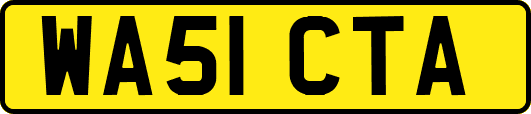 WA51 CTA